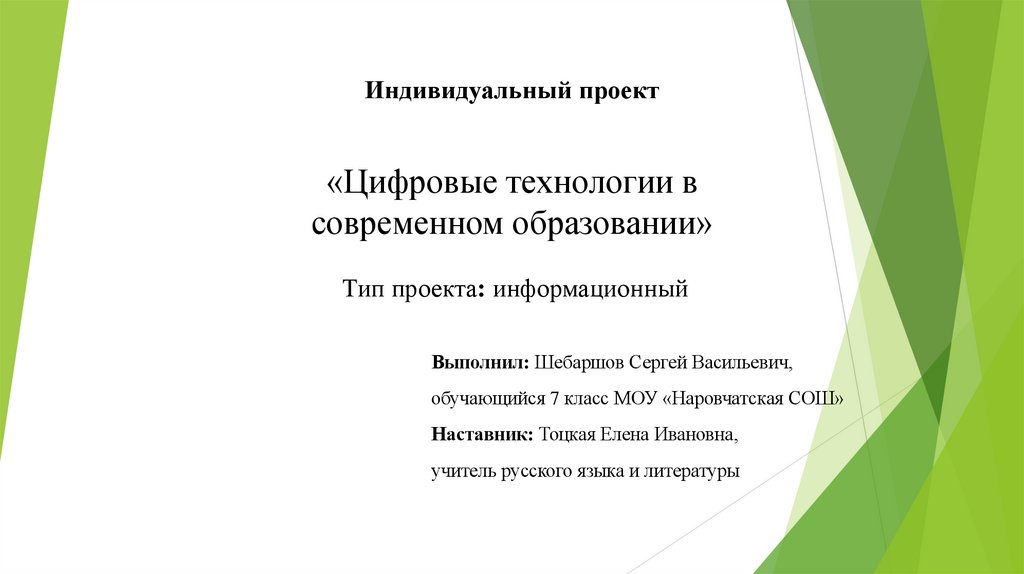 Индивидуальный проект

«Цифровые технологии в современном образовании»

Тип проекта: информационный

Выполнил: Шебаршов Сергей Васильевич,

обучающийся 7 класс МОУ «Наровчатская СОШ»

Наставник: Тоцкая Елена Ивановна,

учитель русского языка и литературы